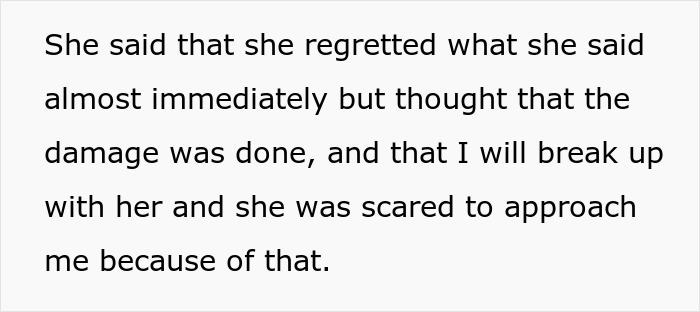 She said that she regretted what she said almost immediately but thought that the damage was done, and that I will break up with her and she was scared to approach me because of that.